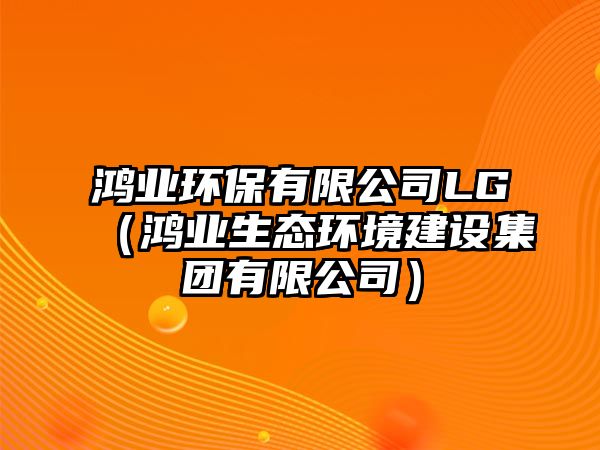 鸿业环保有限公司LG（鸿业生态环境建设集团有限公司）